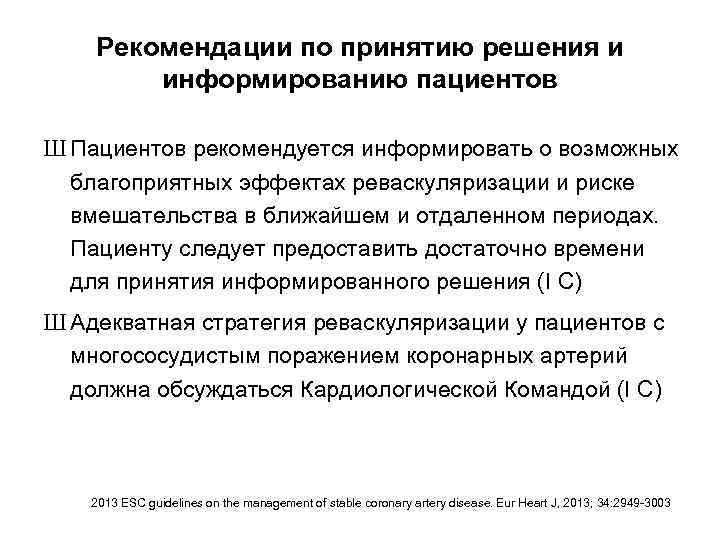 Рекомендации по принятию решения и информированию пациентов

Ш Пациентов рекомендуется информировать о возможных благоприятных эффектах реваскуляризации и риске вмешательства в ближайшем и отдаленном периодах. Пациенту следует предоставить достаточно времени для принятия информированного решения (I C)

Ш Адекватная стратегия реваскуляризации у пациентов с многососудистым поражением коронарных артерий должна обсуждаться Кардиологической Командой (I C)

2013 ESC guidelines on the management of stable coronary artery disease. Eur Heart J, 2013; 34:2949-3003